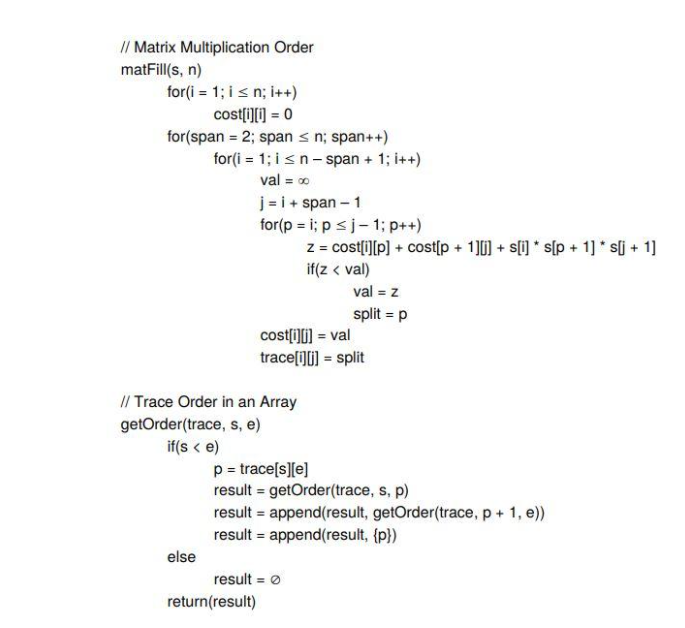 // Matrix Multiplication Order
matFill(s, n)
for(i = 1; i ≤ n; i++)
cost[i][i] = 0
for(span = 2; span ≤ n; span++)
for(i = 1; i ≤ n – span + 1; i++)
val = ∞
j = i + span – 1
for(p = i; p ≤ j – 1; p++)
z = cost[i][p] + cost[p + 1][j] + s[i] * s[p + 1] * s[j + 1]
if(z < val)
val = z
split = p
cost[i][j] = val
trace[i][j] = split

// Trace Order in an Array
getOrder(trace, s, e)
if(s < e)
p = trace[s][e]
result = getOrder(trace, s, p)
result = append(result, getOrder(trace, p + 1, e))
result = append(result, {p})
else
result = ∅
return(result)